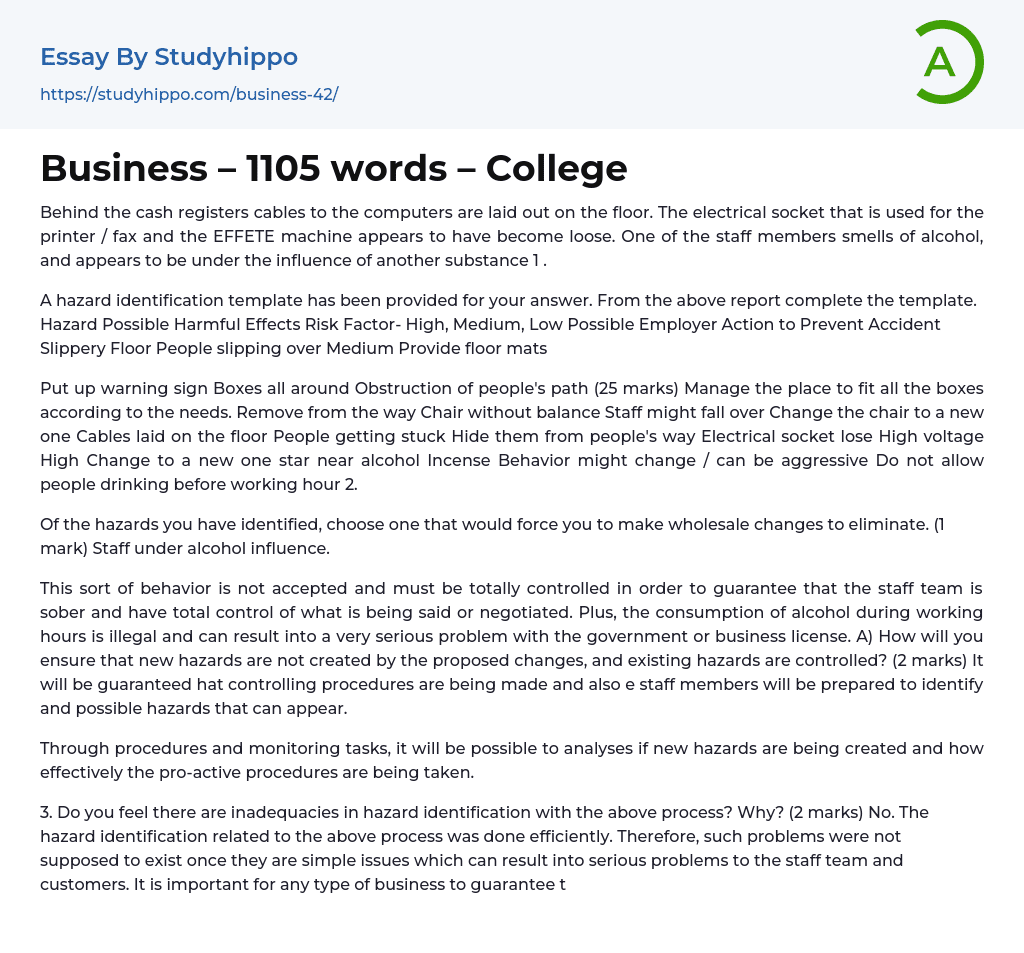 Essay By Studyhippo
https://studyhippo.com/business-42/

A

Business – 1105 words – College

Behind the cash registers cables to the computers are laid out on the floor. The electrical socket that is used for the printer / fax and the EFFETE machine appears to have become loose. One of the staff members smells of alcohol, and appears to be under the influence of another substance 1 .

A hazard identification template has been provided for your answer. From the above report complete the template. Hazard Possible Harmful Effects Risk Factor- High, Medium, Low Possible Employer Action to Prevent Accident Slippery Floor People slipping over Medium Provide floor mats

Put up warning sign Boxes all around Obstruction of people's path (25 marks) Manage the place to fit all the boxes according to the needs. Remove from the way Chair without balance Staff might fall over Change the chair to a new one Cables laid on the floor People getting stuck Hide them from people's way Electrical socket lose High voltage High Change to a new one star near alcohol Incense Behavior might change / can be aggressive Do not allow people drinking before working hour 2.

Of the hazards you have identified, choose one that would force you to make wholesale changes to eliminate. (1 mark) Staff under alcohol influence.

This sort of behavior is not accepted and must be totally controlled in order to guarantee that the staff team is sober and have total control of what is being said or negotiated. Plus, the consumption of alcohol during working hours is illegal and can result into a very serious problem with the government or business license. A) How will you ensure that new hazards are not created by the proposed changes, and existing hazards are controlled? (2 marks) It will be guaranteed hat controlling procedures are being made and also e staff members will be prepared to identify and possible hazards that can appear.

Through procedures and monitoring tasks, it will be possible to analyses if new hazards are being created and how effectively the pro-active procedures are being taken.

3. Do you feel there are inadequacies in hazard identification with the above process? Why? (2 marks) No. The hazard identification related to the above process was done efficiently. Therefore, such problems were not supposed to exist once they are simple issues which can result into serious problems to the staff team and customers. It is important for any type of business to guarantee t